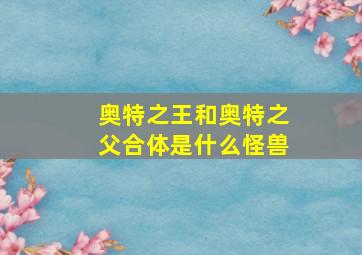 奥特之王和奥特之父合体是什么怪兽